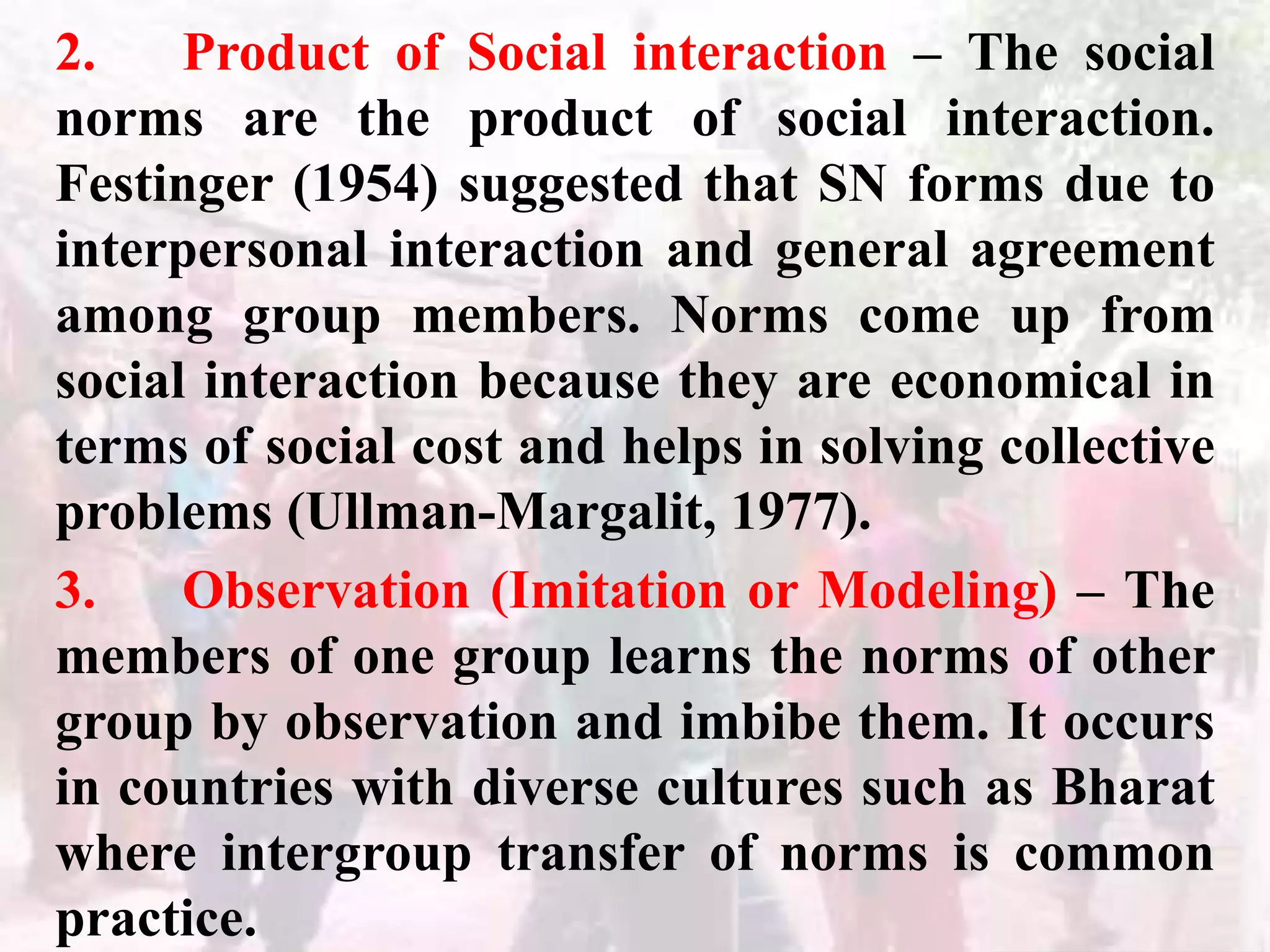 2. Product of Social interaction – The social norms are the product of social interaction. Festinger (1954) suggested that SN forms due to interpersonal interaction and general agreement among group members. Norms come up from social interaction because they are economical in terms of social cost and helps in solving collective problems (Ullman-Margalit, 1977).

3. Observation (Imitation or Modeling) – The members of one group learns the norms of other group by observation and imbibe them. It occurs in countries with diverse cultures such as Bharat where intergroup transfer of norms is common practice.